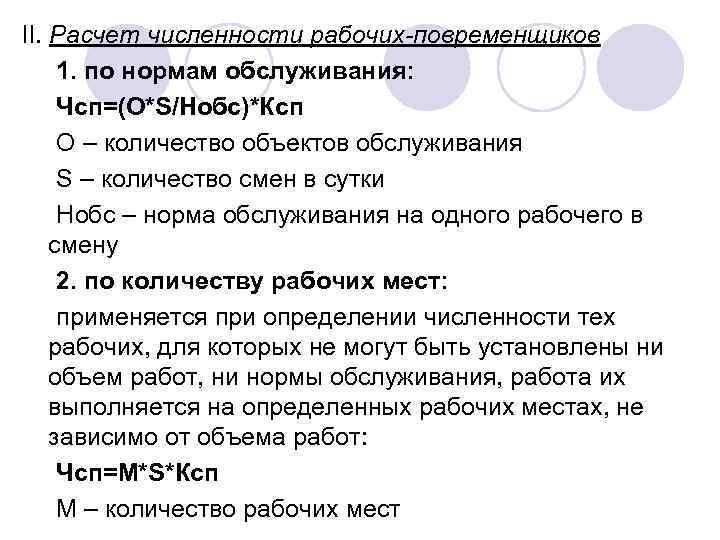 II. Расчет численности рабочих-повременщиков

1. по нормам обслуживания:

Чсп=(О*S/Нобс)*Ксп

О – количество объектов обслуживания

S – количество смен в сутки

Нобс – норма обслуживания на одного рабочего в смену

2. по количеству рабочих мест:

применяется при определении численности тех рабочих, для которых не могут быть установлены ни объем работ, ни нормы обслуживания, работа их выполняется на определенных рабочих местах, не зависимо от объема работ:

Чсп=М*S*Ксп

М – количество рабочих мест